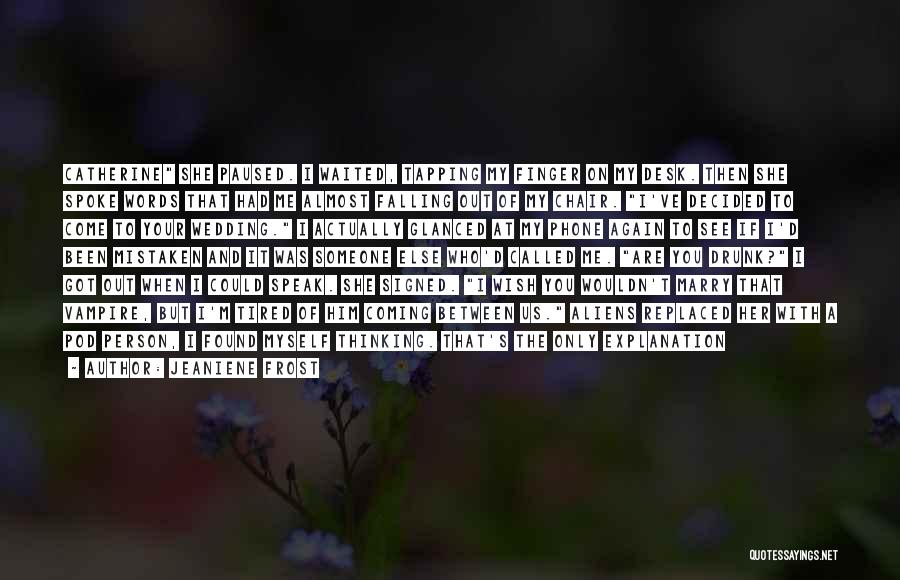 CATHERINE" SHE PAUSED. I WAITED, TAPPING MY FINGER ON MY DESK. THEN SHE SPOKE WORDS THAT HAD ME ALMOST FALLING OUT OF MY CHAIR. "I'VE DECIDED TO COME TO YOUR WEDDING." I ACTUALLY GLANCED AT MY PHONE AGAIN TO SEE IF I'D BEEN MISTAKEN AND IT WAS SOMEONE ELSE WHO'D CALLED ME. "ARE YOU DRUNK?" I GOT OUT WHEN I COULD SPEAK. SHE SIGNED. "I WISH YOU WOULDN'T MARRY THAT VAMPIRE, BUT I'M TIRED OF HIM COMING BETWEEN US." ALIENS REPLACED HER WITH A POD PERSON, I FOUND MYSELF THINKING. THAT'S THE ONLY EXPLANATION

- AUTHOR: JEANIENE FROST

QUOTESSAYINGS.NET